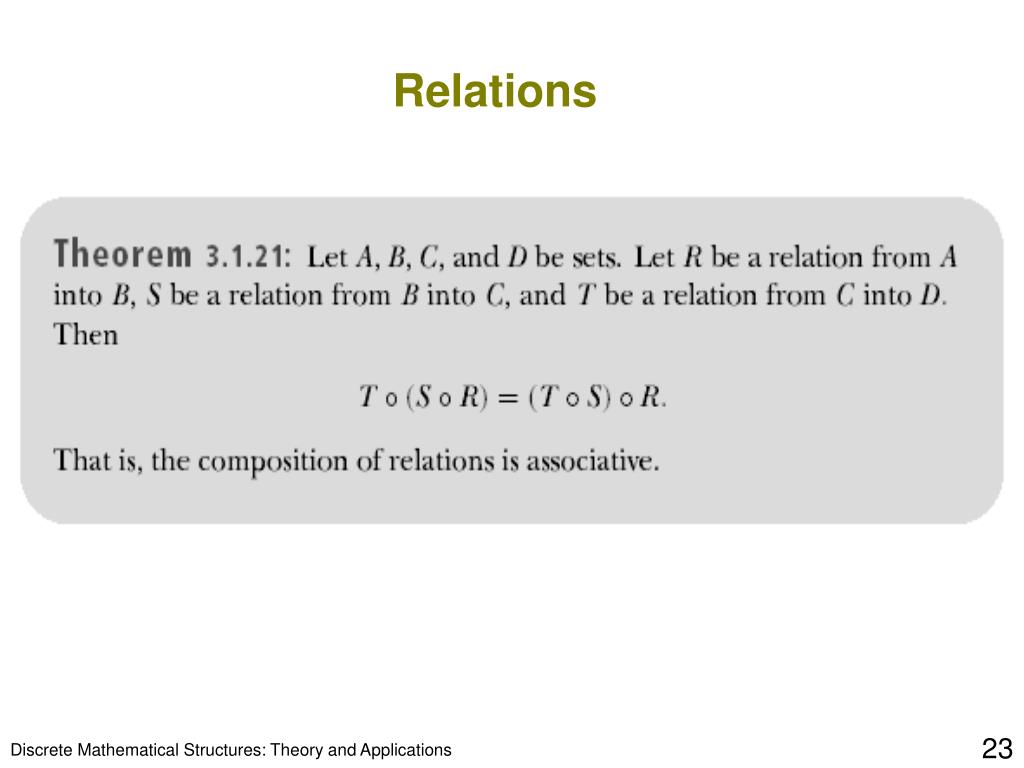 Relations

Theorem 3.1.21: Let $A$, $B$, $C$, and $D$ be sets. Let $R$ be a relation from $A$ into $B$, $S$ be a relation from $B$ into $C$, and $T$ be a relation from $C$ into $D$. Then

$T \circ (S \circ R) = (T \circ S) \circ R.$

That is, the composition of relations is associative.

Discrete Mathematical Structures: Theory and Applications

23